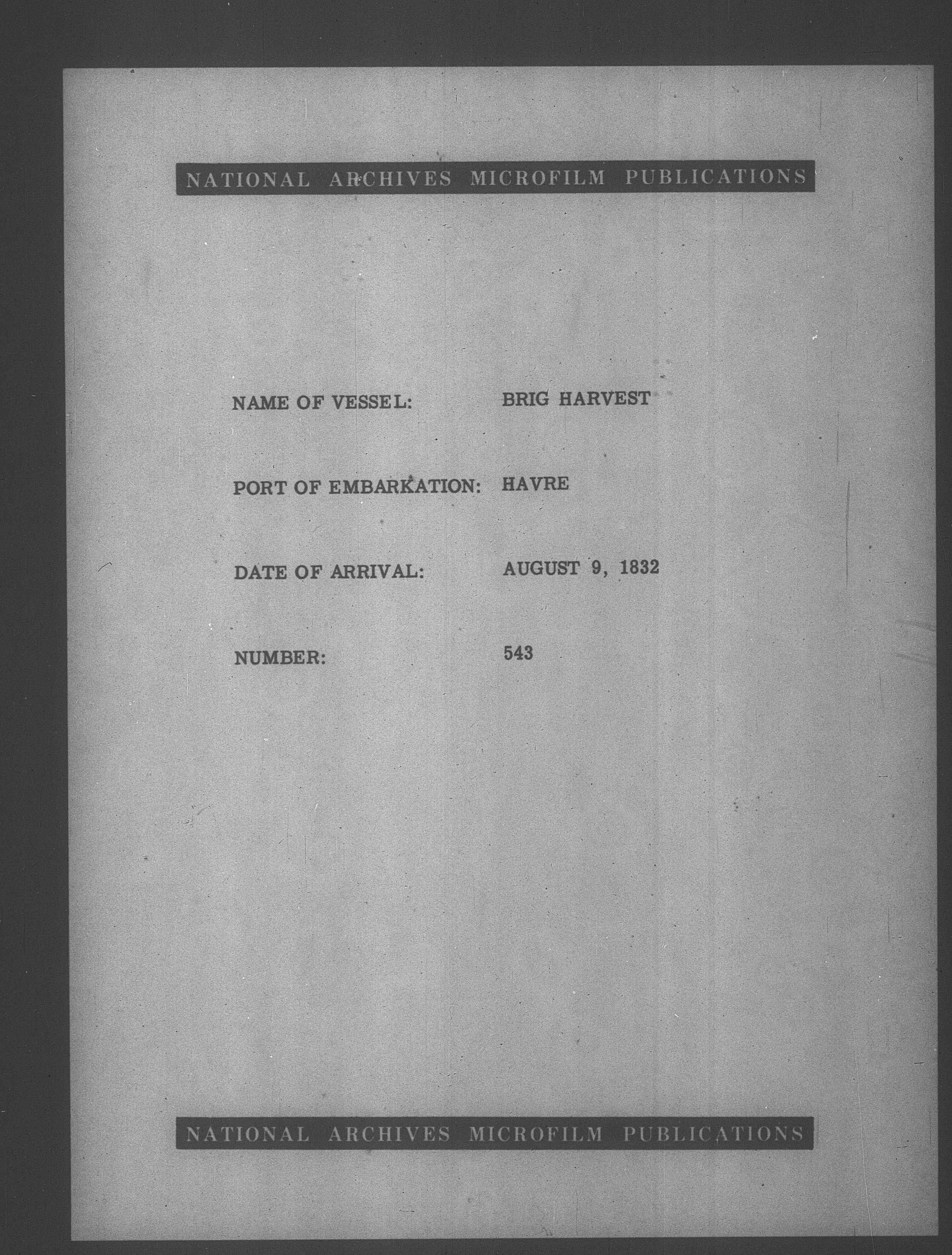 NATIONAL ARCHIVES MICROFILM PUBLICATIONS

NAME OF VESSEL: BRIG HARVEST

PORT OF EMBARKATION: HAVRE

DATE OF ARRIVAL: AUGUST 9, 1832

NUMBER: 543

NATIONAL ARCHIVES MICROFILM PUBLICATIONS